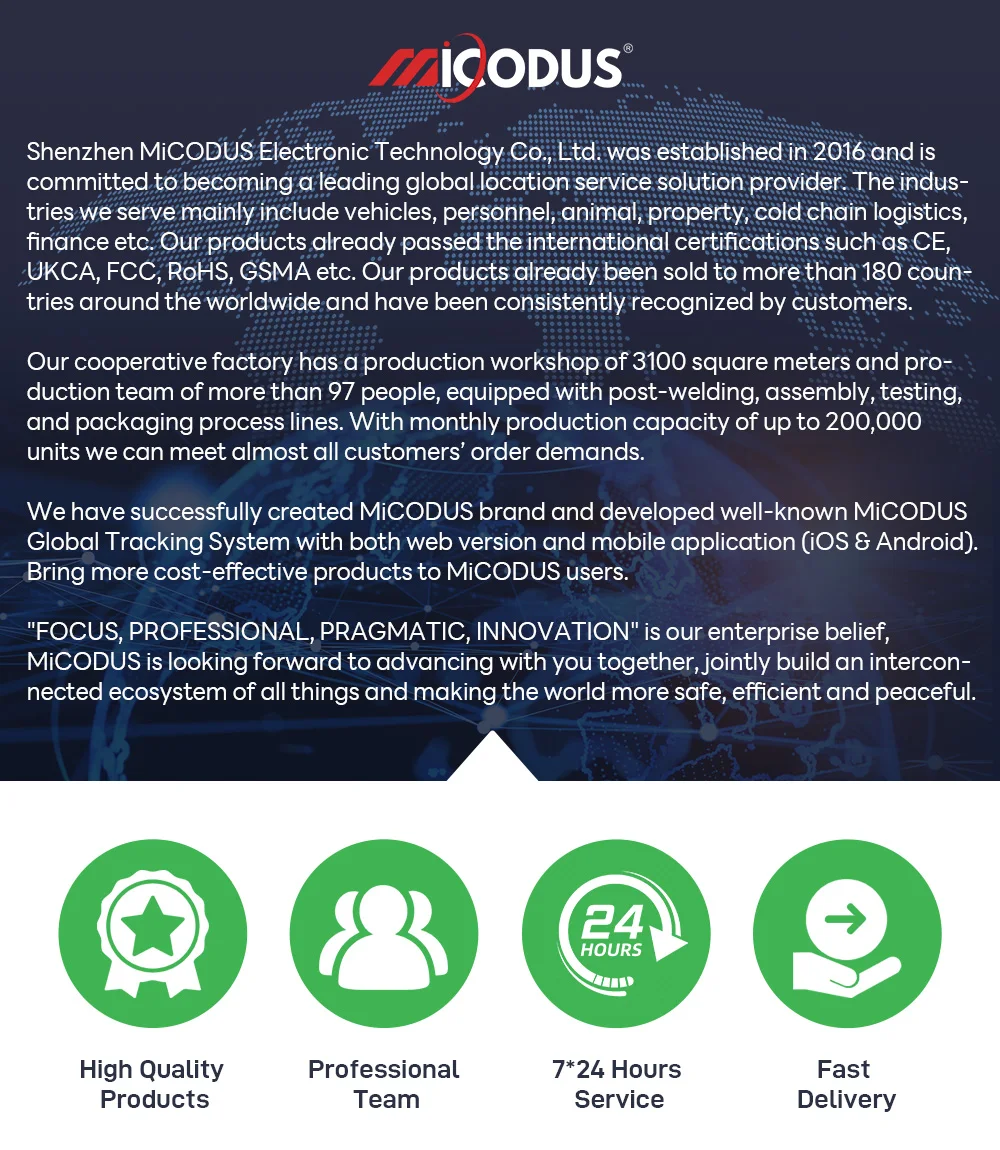 MiCODUS®

Shenzhen MiCODUS Electronic Technology Co., Ltd. was established in 2016 and is committed to becoming a leading global location service solution provider. The industries we serve mainly include vehicles, personnel, animal, property, cold chain logistics, finance etc. Our products already passed the international certifications such as CE, UKCA, FCC, RoHS, GSMA etc. Our products already been sold to more than 180 countries around the worldwide and have been consistently recognized by customers.

Our cooperative factory has a production workshop of 3100 square meters and production team of more than 97 people, equipped with post-welding, assembly, testing, and packaging process lines. With monthly production capacity of up to 200,000 units we can meet almost all customers' order demands.

We have successfully created MiCODUS brand and developed well-known MiCODUS Global Tracking System with both web version and mobile application (iOS & Android). Bring more cost-effective products to MiCODUS users.

"FOCUS, PROFESSIONAL, PRAGMATIC, INNOVATION" is our enterprise belief, MiCODUS is looking forward to advancing with you together, jointly build an interconnected ecosystem of all things and making the world more safe, efficient and peaceful.

24 HOURS

High Quality Products

Professional Team

7*24 Hours Service

Fast Delivery